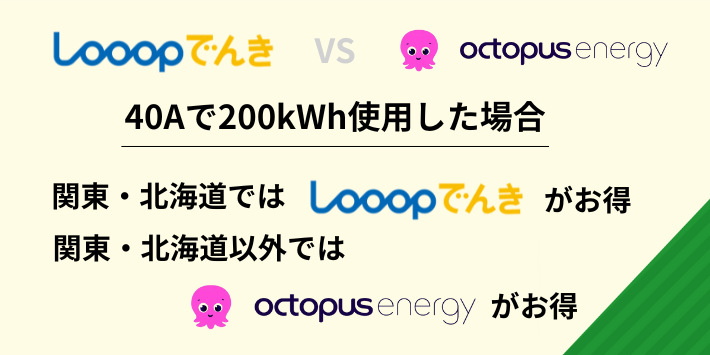 Looopでんき VS octopus energy

40Aで200kWh使用した場合

関東・北海道では Looopでんき がお得

関東・北海道以外では

octopus energy がお得